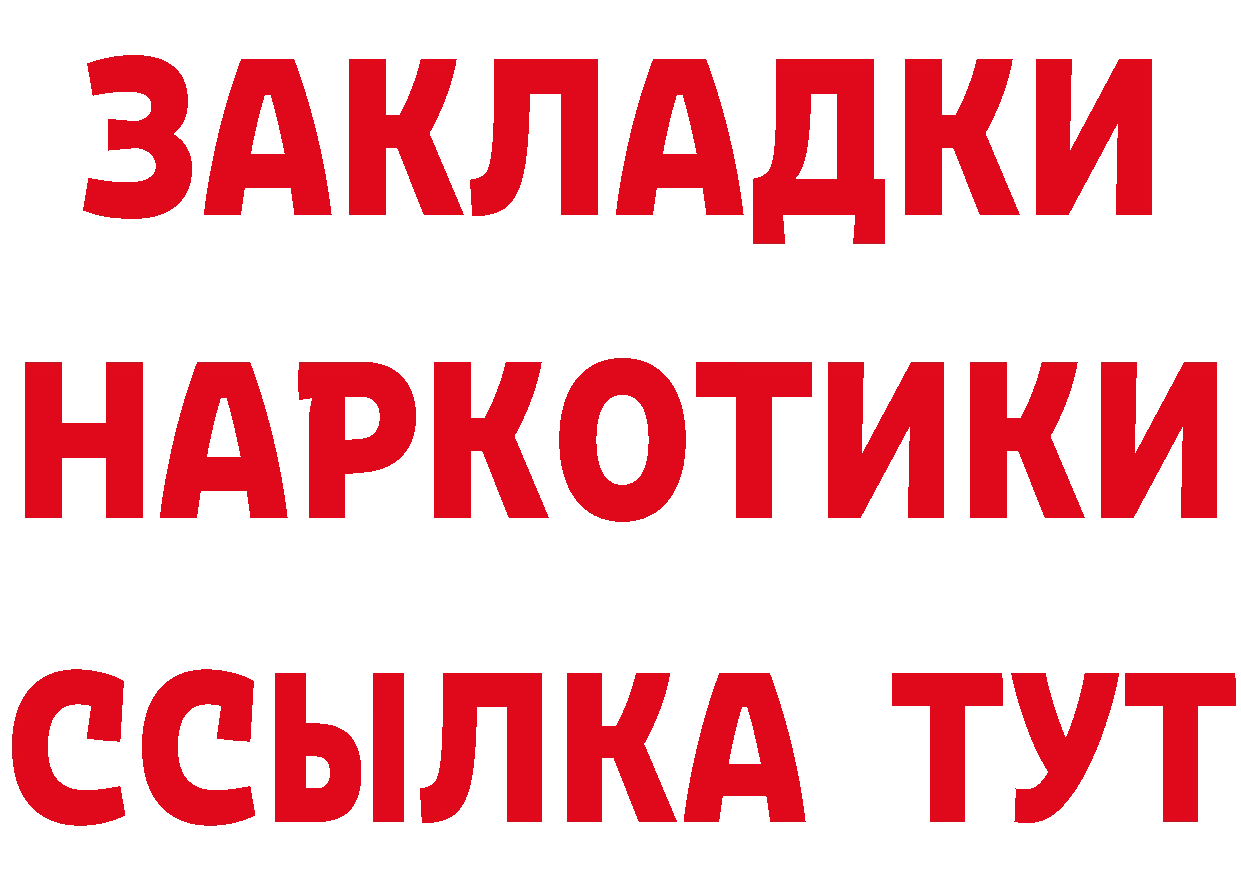 ЗАКЛАДКИ НАРКОТИКИ ССЫЛКА ТУТ